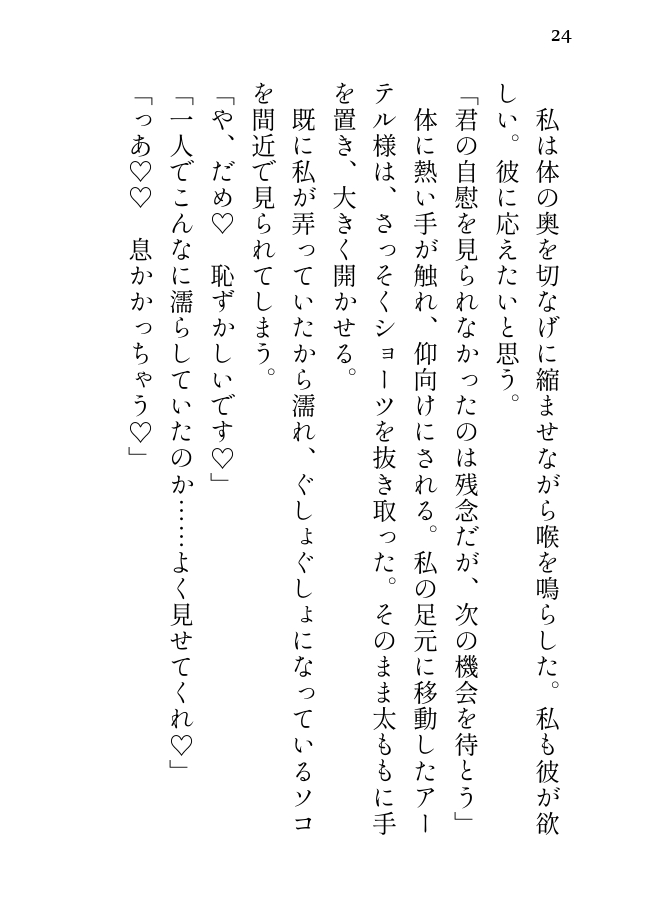 24

私は体の奥を切なげに縮ませながら喉を鳴らした。私も彼が欲しい。彼に応えたいと思う。

「君の自慰を見られなかったのは残念だが、次の機会を待とう」

体に熱い手が触れ、仰向けにされる。私の足元に移動したアーテル様は、さっそくショーツを抜き取った。そのまま太ももに手を置き、大きく開かせる。

既に私が弄っていたから濡れ、ぐしょぐしょになっているソコを間近で見られてしまう。

「や、だめ♡　恥ずかしいです♡」

「一人でこんなに濡らしていたのか……よく見せてくれ♡」

「っあ♡♡　息かかっちゃう♡」